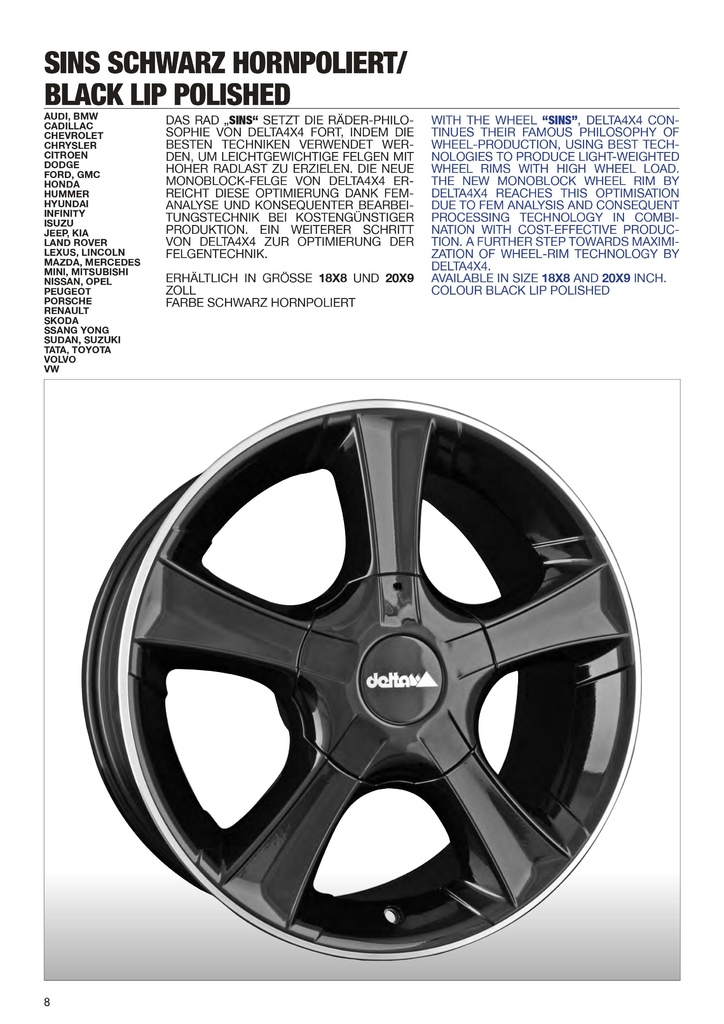 SINS SCHWARZ HORNPOLIERT/ BLACK LIP POLISHED

AUDI, BMW
CADILLAC
CHEVROLET
CHRYSLER
CITROEN
DODGE
FORD, GMC
HONDA
HUMMER
HYUNDAI
INFINITY
ISUZU
JEEP, KIA
LAND ROVER
LEXUS, LINCOLN
MAZDA, MERCEDES
MINI, MITSUBISHI
NISSAN, OPEL
PEUGEOT
PORSCHE
RENAULT
SKODA
SSANG YONG
SUDAN, SUZUKI
TATA, TOYOTA
VOLVO
VW

DAS RAD „SINS“ SETZT DIE RÄDER-PHILOSOPHIE VON DELTA4X4 FORT, INDEM DIE BESTEN TECHNIKEN VERWENDET WERDEN, UM LEICHTGEWICHTIGE FELGEN MIT HOHER RADLAST ZU ERZIELEN. DIE NEUE MONOBLOCK-FELGE VON DELTA4X4 ERREICHT DIESE OPTIMIERUNG DANK FEM-ANALYSE UND KONSEQUENTER BEARBEITUNGSTECHNIK BEI KOSTENGÜNSTIGER PRODUKTION. EIN WEITERER SCHRITT VON DELTA4X4 ZUR OPTIMIERUNG DER FELGENTECHNIK.

ERHÄLTLICH IN GRÖSSE 18X8 UND 20X9 ZOLL
FARBE SCHWARZ HORNPOLIERT

WITH THE WHEEL “SINS”, DELTA4X4 CONTINUES THEIR FAMOUS PHILOSOPHY OF WHEEL-PRODUCTION, USING BEST TECHNOLOGIES TO PRODUCE LIGHT-WEIGHTED WHEEL RIMS WITH HIGH WHEEL LOAD. THE NEW MONOBLOCK WHEEL RIM BY DELTA4X4 REACHES THIS OPTIMISATION DUE TO FEM ANALYSIS AND CONSEQUENT PROCESSING TECHNOLOGY IN COMBINATION WITH COST-EFFECTIVE PRODUCTION. A FURTHER STEP TOWARDS MAXIMIZATION OF WHEEL-RIM TECHNOLOGY BY DELTA4X4.
AVAILABLE IN SIZE 18X8 AND 20X9 INCH.
COLOUR BLACK LIP POLISHED

delta

8